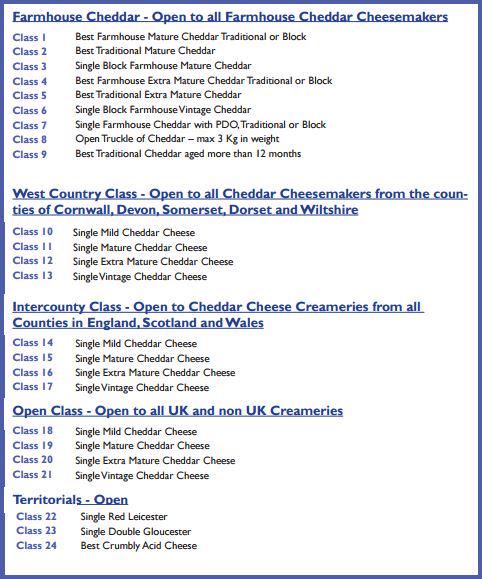 Farmhouse Cheddar - Open to all Farmhouse Cheddar Cheesemakers

Class 1 Best Farmhouse Mature Cheddar Traditional or Block
Class 2 Best Traditional Mature Cheddar
Class 3 Single Block Farmhouse Mature Cheddar
Class 4 Best Farmhouse Extra Mature Cheddar Traditional or Block
Class 5 Best Traditional Extra Mature Cheddar
Class 6 Single Block Farmhouse Vintage Cheddar
Class 7 Single Farmhouse Cheddar with PDO, Traditional or Block
Class 8 Open Truckle of Cheddar – max 3 Kg in weight
Class 9 Best Traditional Cheddar aged more than 12 months

West Country Class - Open to all Cheddar Cheesemakers from the counties of Cornwall, Devon, Somerset, Dorset and Wiltshire

Class 10 Single Mild Cheddar Cheese
Class 11 Single Mature Cheddar Cheese
Class 12 Single Extra Mature Cheddar Cheese
Class 13 Single Vintage Cheddar Cheese

Intercounty Class - Open to Cheddar Cheese Creameries from all Counties in England, Scotland and Wales

Class 14 Single Mild Cheddar Cheese
Class 15 Single Mature Cheddar Cheese
Class 16 Single Extra Mature Cheddar Cheese
Class 17 Single Vintage Cheddar Cheese

Open Class - Open to all UK and non UK Creameries

Class 18 Single Mild Cheddar Cheese
Class 19 Single Mature Cheddar Cheese
Class 20 Single Extra Mature Cheddar Cheese
Class 21 Single Vintage Cheddar Cheese

Territorials - Open

Class 22 Single Red Leicester
Class 23 Single Double Gloucester
Class 24 Best Crumbly Acid Cheese